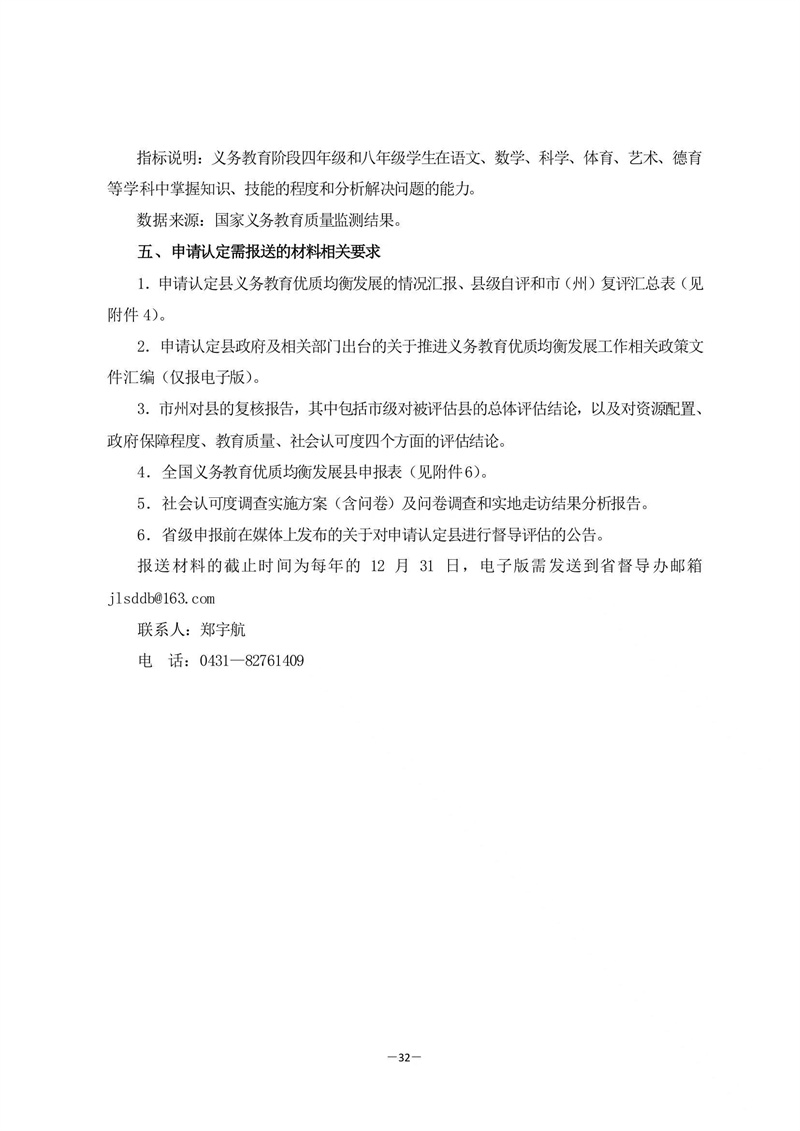 指标说明：义务教育阶段四年级和八年级学生在语文、数学、科学、体育、艺术、德育等学科中掌握知识、技能的程度和分析解决问题的能力。

数据来源：国家义务教育质量监测结果。

五、申请认定需报送的材料相关要求

1. 申请认定县义务教育优质均衡发展的情况汇报、县级自评和市（州）复评汇总表（见附件 4）。

2. 申请认定县政府及相关部门出台的关于推进义务教育优质均衡发展工作相关政策文件汇编（仅报电子版）。

3. 市州对县的复核报告，其中包括市级对被评估县的总体评估结论，以及对资源配置、政府保障程度、教育质量、社会认可度四个方面的评估结论。

4. 全国义务教育优质均衡发展县申报表（见附件6）。

5. 社会认可度调查实施方案（含问卷）及问卷调查和实地走访结果分析报告。

6. 省级申报前在媒体上发布的关于对申请认定县进行督导评估的公告。

报送材料的截止时间为每年的 12 月 31 日，电子版需发送到省督导办邮箱 jlsddb@163.com

联系人：郑宇航

电　话：0431—82761409

—32—